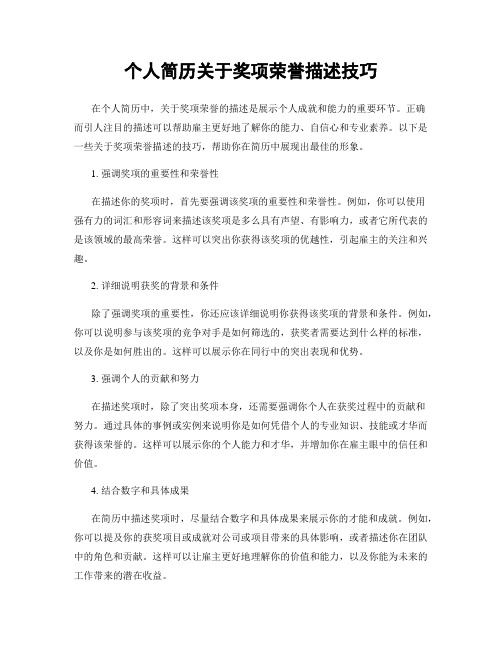 个人简历关于奖项荣誉描述技巧

在个人简历中，关于奖项荣誉的描述是展示个人成就和能力的重要环节。正确而引人注目的描述可以帮助雇主更好地了解你的能力、自信心和专业素养。以下是一些关于奖项荣誉描述的技巧，帮助你在简历中展现出最佳的形象。

1. 强调奖项的重要性和荣誉性

在描述你的奖项时，首先要强调该奖项的重要性和荣誉性。例如，你可以使用强有力的词汇和形容词来描述该奖项是多么具有声望、有影响力，或者它所代表的是该领域的最高荣誉。这样可以突出你获得该奖项的优越性，引起雇主的关注和兴趣。

2. 详细说明获奖的背景和条件

除了强调奖项的重要性，你还应该详细说明你获得该奖项的背景和条件。例如，你可以说明参与该奖项的竞争对手是如何筛选的，获奖者需要达到什么样的标准，以及你是如何胜出的。这样可以展示你在同行中的突出表现和优势。

3. 强调个人的贡献和努力

在描述奖项时，除了突出奖项本身，还需要强调你个人在获奖过程中的贡献和努力。通过具体的事例或实例来说明你是如何凭借个人的专业知识、技能或才华而获得该荣誉的。这样可以展示你的个人能力和才华，并增加你在雇主眼中的信任和价值。

4. 结合数字和具体成果

在简历中描述奖项时，尽量结合数字和具体成果来展示你的才能和成就。例如，你可以提及你的获奖项目或成就对公司或项目带来的具体影响，或者描述你在团队中的角色和贡献。这样可以让雇主更好地理解你的价值和能力，以及你能为未来的工作带来的潜在收益。